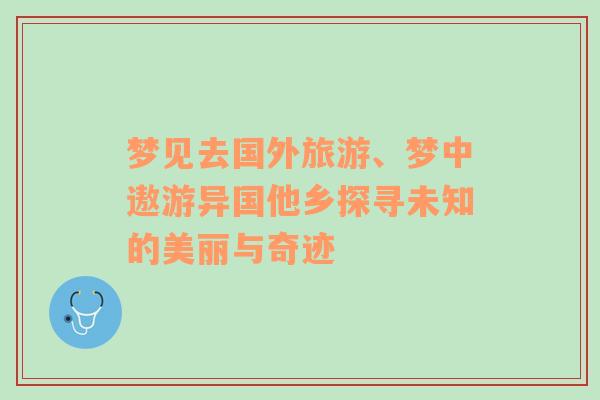 梦见去国外旅游、梦中遨游异国他乡探寻未知的美丽与奇迹